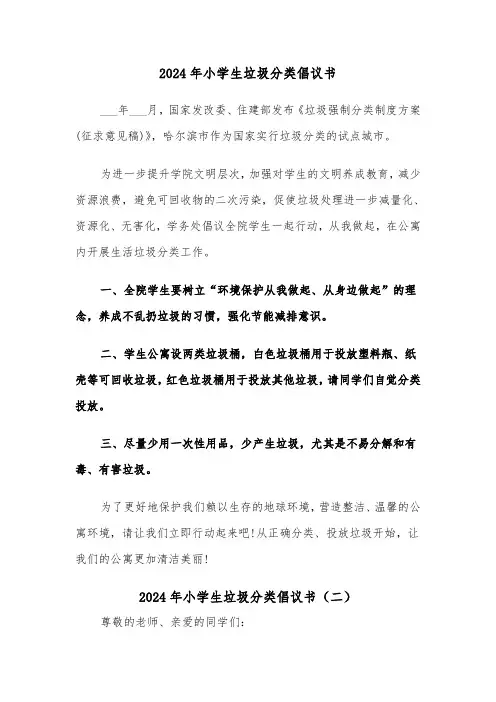 2024年小学生垃圾分类倡议书

___年___月，国家发改委、住建部发布《垃圾强制分类制度方案(征求意见稿)》，哈尔滨市作为国家实行垃圾分类的试点城市。

为进一步提升学院文明层次，加强对学生的文明养成教育，减少资源浪费，避免可回收物的二次污染，促使垃圾处理进一步减量化、资源化、无害化，学务处倡议全院学生一起行动，从我做起，在公寓内开展生活垃圾分类工作。

一、全院学生要树立“环境保护从我做起、从身边做起”的理念，养成不乱扔垃圾的习惯，强化节能减排意识。

二、学生公寓设两类垃圾桶，白色垃圾桶用于投放塑料瓶、纸壳等可回收垃圾，红色垃圾桶用于投放其他垃圾，请同学们自觉分类投放。

三、尽量少用一次性用品，少产生垃圾，尤其是不易分解和有毒、有害垃圾。

为了更好地保护我们赖以生存的地球环境，营造整洁、温馨的公寓环境，请让我们立即行动起来吧!从正确分类、投放垃圾开始，让我们的公寓更加清洁美丽!

2024年小学生垃圾分类倡议书（二）

尊敬的老师、亲爱的同学们: